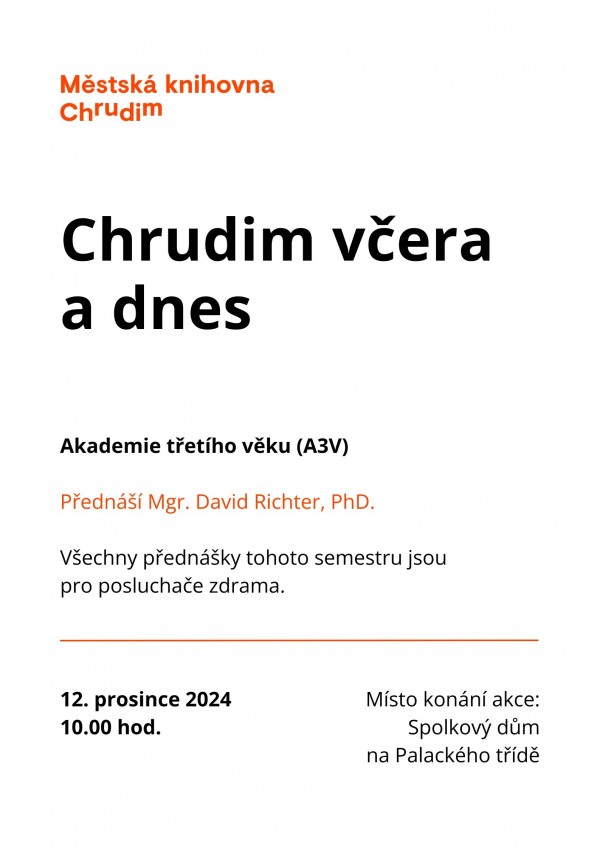 Městská knihovna
Chrudim

Chrudim včera a dnes

Akademie třetího věku (A3V)

Přednáší Mgr. David Richter, PhD.

Všechny přednášky tohoto semestru jsou pro posluchače zdrama.

12. prosince 2024
10.00 hod.

Místo konání akce:
Spolkový dům
na Palackého třídě